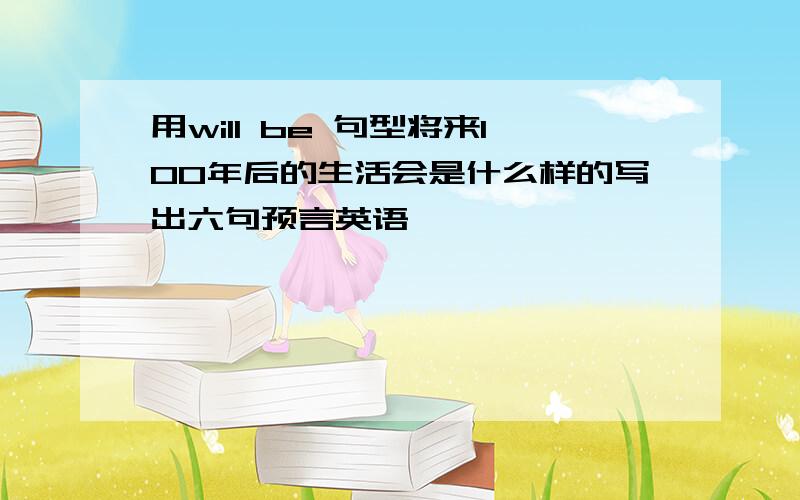 用will be 句型将来100年后的生活会是什么样的写出六句预言英语